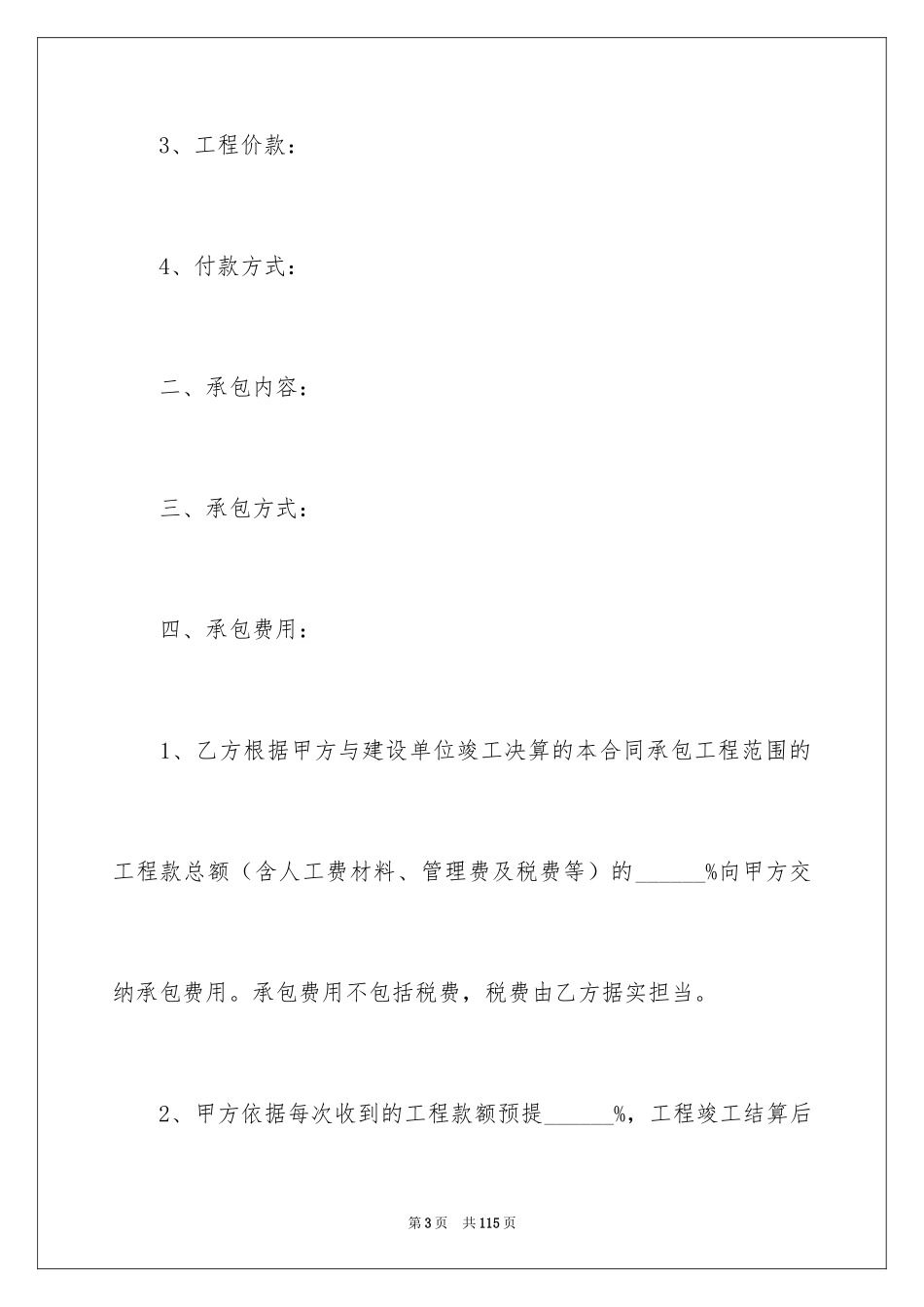 3、工程价款：

4、付款方式：

二、承包内容：

三、承包方式：

四、承包费用：

1、乙方根据甲方与建设单位竣工决算的本合同承包工程范围的工程款总额（含人工费材料、管理费及税费等）的______%向甲方交纳承包费用。承包费用不包括税费，税费由乙方据实担当。

2、甲方依据每次收到的工程款额预提______%，工程竣工结算后

第3页　共115页